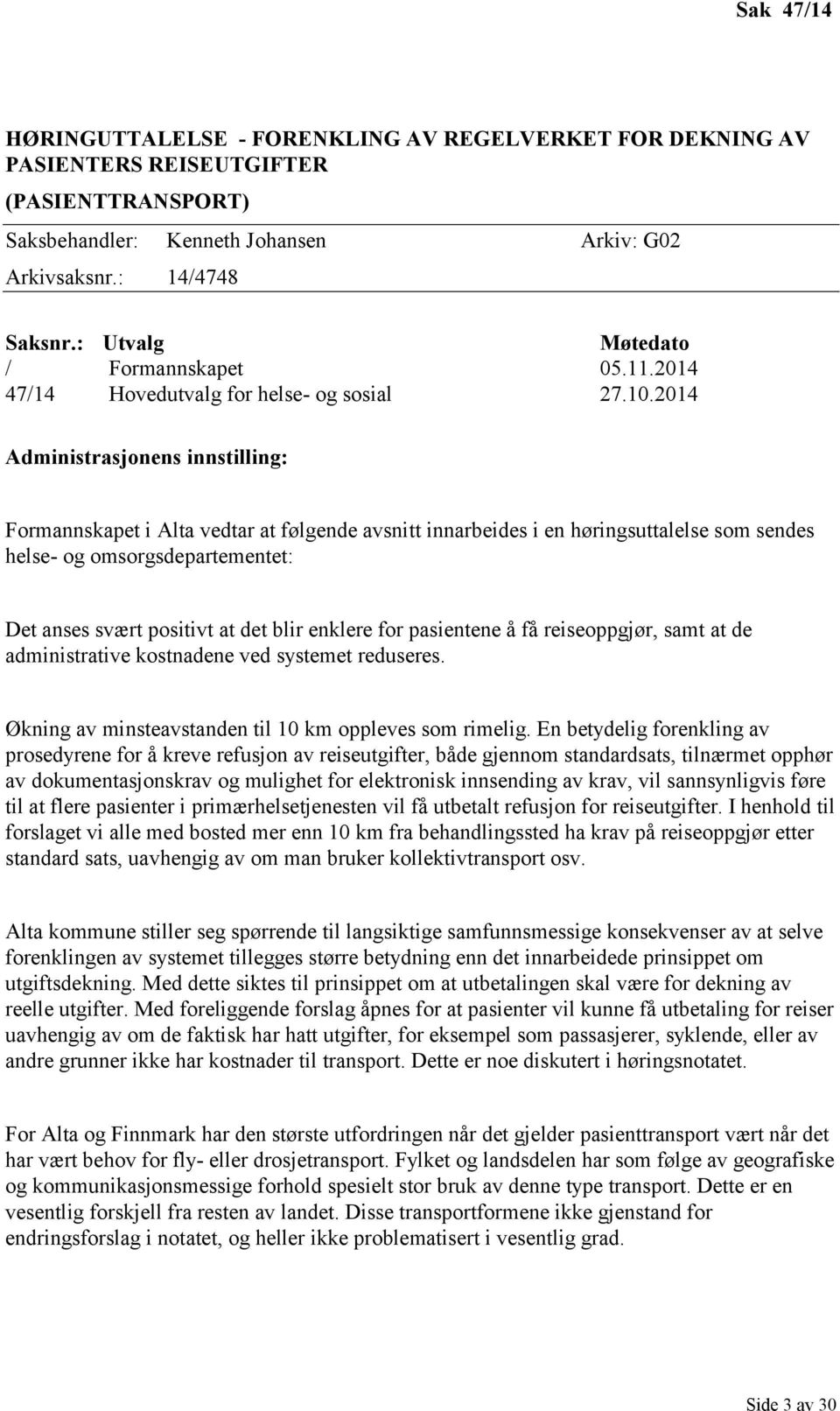 Sak 47/14

HØRINGUTTALELSE - FORENKLING AV REGELVERKET FOR DEKNING AV PASIENTERS REISEUTGIFTER (PASIENTTRANSPORT)

Saksbehandler: Kenneth Johansen Arkiv: G02
Arkivsaksnr.: 14/4748

| Saksnr.: | Utvalg | Møtedato |
|---|---|---|
| / | Formannskapet | 05.11.2014 |
| 47/14 | Hovedutvalg for helse- og sosial | 27.10.2014 |

Administrasjonens innstilling:

Formannskapet i Alta vedtar at følgende avsnitt innarbeides i en høringsuttalelse som sendes helse- og omsorgsdepartementet:

Det anses svært positivt at det blir enklere for pasientene å få reiseoppgjør, samt at de administrative kostnadene ved systemet reduseres.

Økning av minsteavstanden til 10 km oppleves som rimelig. En betydelig forenkling av prosedyrene for å kreve refusjon av reiseutgifter, både gjennom standardsats, tilnærmet opphør av dokumentasjonskrav og mulighet for elektronisk innsending av krav, vil sannsynligvis føre til at flere pasienter i primærhelsetjenesten vil få utbetalt refusjon for reiseutgifter. I henhold til forslaget vi alle med bosted mer enn 10 km fra behandlingssted ha krav på reiseoppgjør etter standard sats, uavhengig av om man bruker kollektivtransport osv.

Alta kommune stiller seg spørrende til langsiktige samfunnsmessige konsekvenser av at selve forenklingen av systemet tillegges større betydning enn det innarbeidede prinsippet om utgiftsdekning. Med dette siktes til prinsippet om at utbetalingen skal være for dekning av reelle utgifter. Med foreliggende forslag åpnes for at pasienter vil kunne få utbetaling for reiser uavhengig av om de faktisk har hatt utgifter, for eksempel som passasjerer, syklende, eller av andre grunner ikke har kostnader til transport. Dette er noe diskutert i høringsnotatet.

For Alta og Finnmark har den største utfordringen når det gjelder pasienttransport vært når det har vært behov for fly- eller drosjetransport. Fylket og landsdelen har som følge av geografiske og kommunikasjonsmessige forhold spesielt stor bruk av denne type transport. Dette er en vesentlig forskjell fra resten av landet. Disse transportformene ikke gjenstand for endringsforslag i notatet, og heller ikke problematisert i vesentlig grad.

Side 3 av 30